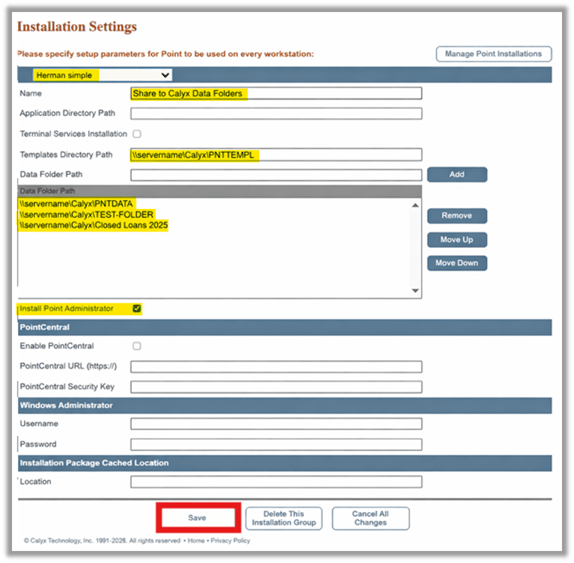 Installation Settings

Please specify setup parameters for Point to be used on every workstation:

Manage Point Installations

Herman simple

Name Share to Calyx Data Folders

Application Directory Path

Terminal Services Installation

Templates Directory Path \\servername\Calyx\PNTTEMPL

Data Folder Path

Add

Data Folder Path

\\servername\Calyx\PNTDATA
\\servername\Calyx\TEST-FOLDER
\\servername\Calyx\Closed Loans 2025

Remove

Move Up

Move Down

Install Point Administrator

PointCentral

Enable PointCentral

PointCentral URL (https://)

PointCentral Security Key

Windows Administrator

Username

Password

Installation Package Cached Location

Location

Save

Delete This Installation Group

Cancel All Changes

© Calyx Technology, Inc. 1991-2026. All rights reserved • Home • Privacy Policy